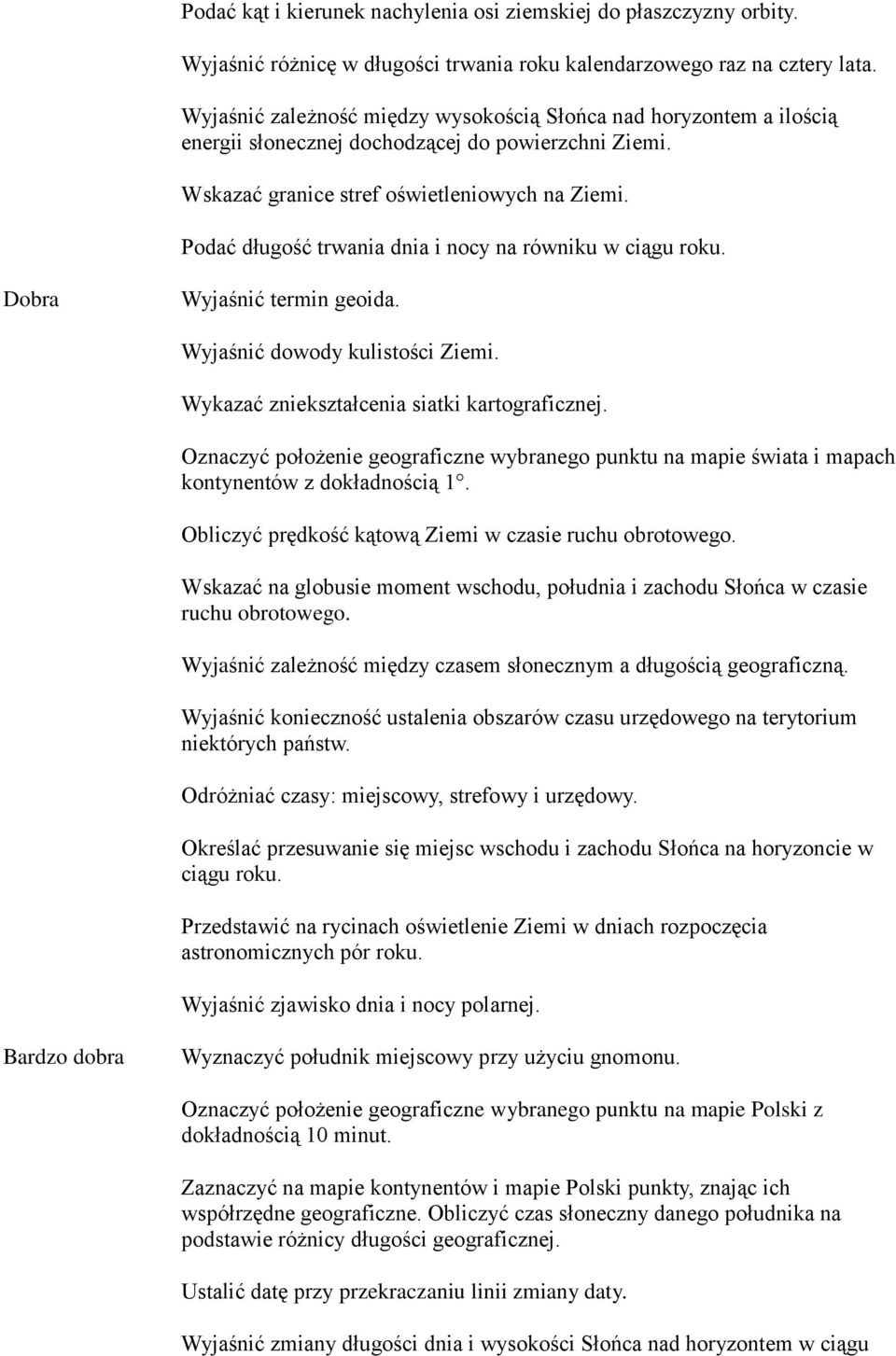 Podać kąt i kierunek nachylenia osi ziemskiej do płaszczyzny orbity.

Wyjaśnić różnicę w długości trwania roku kalendarzowego raz na cztery lata.

Wyjaśnić zależność między wysokością Słońca nad horyzontem a ilością energii słonecznej dochodzącej do powierzchni Ziemi.

Wskazać granice stref oświetleniowych na Ziemi.

Podać długość trwania dnia i nocy na równiku w ciągu roku.

Dobra

Wyjaśnić termin geoida.

Wyjaśnić dowody kulistości Ziemi.

Wykazać zniekształcenia siatki kartograficznej.

Oznaczyć położenie geograficzne wybranego punktu na mapie świata i mapach kontynentów z dokładnością 1°.

Obliczyć prędkość kątową Ziemi w czasie ruchu obrotowego.

Wskazać na globusie moment wschodu, południa i zachodu Słońca w czasie ruchu obrotowego.

Wyjaśnić zależność między czasem słonecznym a długością geograficzną.

Wyjaśnić konieczność ustalenia obszarów czasu urzędowego na terytorium niektórych państw.

Odróżniać czasy: miejscowy, strefowy i urzędowy.

Określać przesuwanie się miejsc wschodu i zachodu Słońca na horyzoncie w ciągu roku.

Przedstawić na rycinach oświetlenie Ziemi w dniach rozpoczęcia astronomicznych pór roku.

Wyjaśnić zjawisko dnia i nocy polarnej.

Bardzo dobra

Wyznaczyć południk miejscowy przy użyciu gnomonu.

Oznaczyć położenie geograficzne wybranego punktu na mapie Polski z dokładnością 10 minut.

Zaznaczyć na mapie kontynentów i mapie Polski punkty, znając ich współrzędne geograficzne. Obliczyć czas słoneczny danego południka na podstawie różnicy długości geograficznej.

Ustalić datę przy przekraczaniu linii zmiany daty.

Wyjaśnić zmiany długości dnia i wysokości Słońca nad horyzontem w ciągu